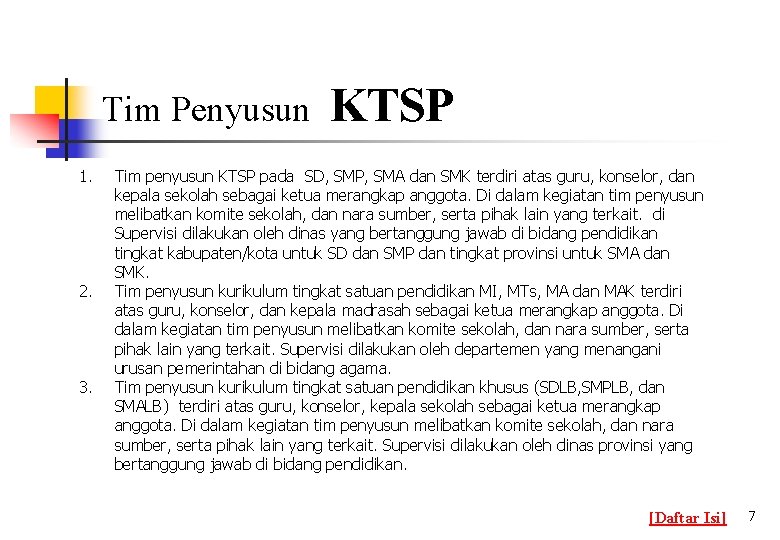 Tim Penyusun KTSP

1. Tim penyusun KTSP pada SD, SMP, SMA dan SMK terdiri atas guru, konselor, dan kepala sekolah sebagai ketua merangkap anggota. Di dalam kegiatan tim penyusun melibatkan komite sekolah, dan nara sumber, serta pihak lain yang terkait. di Supervisi dilakukan oleh dinas yang bertanggung jawab di bidang pendidikan tingkat kabupaten/kota untuk SD dan SMP dan tingkat provinsi untuk SMA dan SMK.
2. Tim penyusun kurikulum tingkat satuan pendidikan MI, MTs, MA dan MAK terdiri atas guru, konselor, dan kepala madrasah sebagai ketua merangkap anggota. Di dalam kegiatan tim penyusun melibatkan komite sekolah, dan nara sumber, serta pihak lain yang terkait. Supervisi dilakukan oleh departemen yang menangani urusan pemerintahan di bidang agama.
3. Tim penyusun kurikulum tingkat satuan pendidikan khusus (SDLB,SMPLB, dan SMALB) terdiri atas guru, konselor, kepala sekolah sebagai ketua merangkap anggota. Di dalam kegiatan tim penyusun melibatkan komite sekolah, dan nara sumber, serta pihak lain yang terkait. Supervisi dilakukan oleh dinas provinsi yang bertanggung jawab di bidang pendidikan.

[Daftar Isi] 7